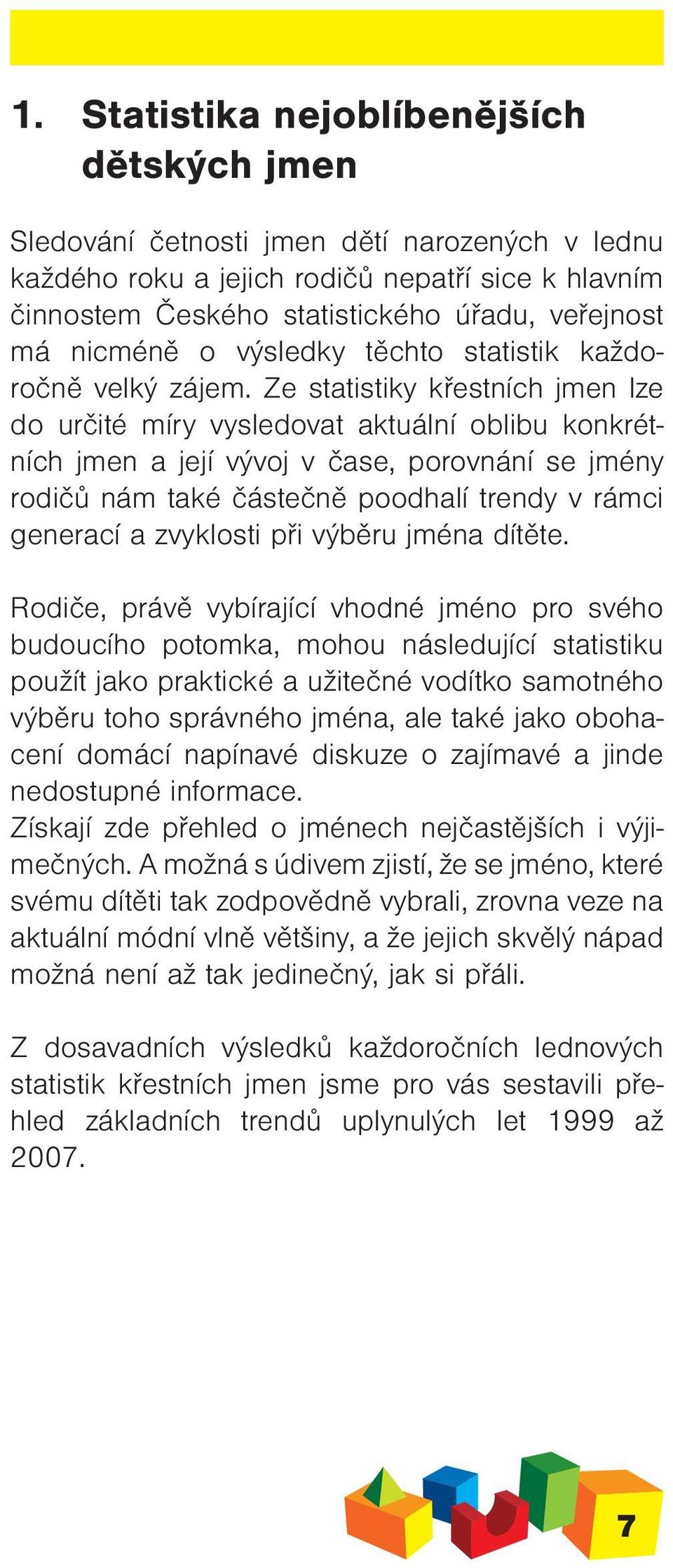 1. Statistika nejoblíbenějších dětských jmen

Sledování četnosti jmen dětí narozených v lednu každého roku a jejich rodičů nepatří sice k hlavním činnostem Českého statistického úřadu, veřejnost má nicméně o výsledky těchto statistik každoročně velký zájem. Ze statistiky křestních jmen lze do určité míry vysledovat aktuální oblibu konkrétních jmen a její vývoj v čase, porovnání se jmény rodičů nám také částečně poodhalí trendy v rámci generací a zvyklosti při výběru jména dítěte.

Rodiče, právě vybírající vhodné jméno pro svého budoucího potomka, mohou následující statistiku použít jako praktické a užitečné vodítko samotného výběru toho správného jména, ale také jako obohacení domácí napínavé diskuze o zajímavé a jinde nedostupné informace.
Získají zde přehled o jménech nejčastějších i výjimečných. A možná s údivem zjistí, že se jméno, které svému dítěti tak zodpovědně vybrali, zrovna veze na aktuální módní vlně většiny, a že jejich skvělý nápad možná není až tak jedinečný, jak si přáli.

Z dosavadních výsledků každoročních lednových statistik křestních jmen jsme pro vás sestavili přehled základních trendů uplynulých let 1999 až 2007.

7